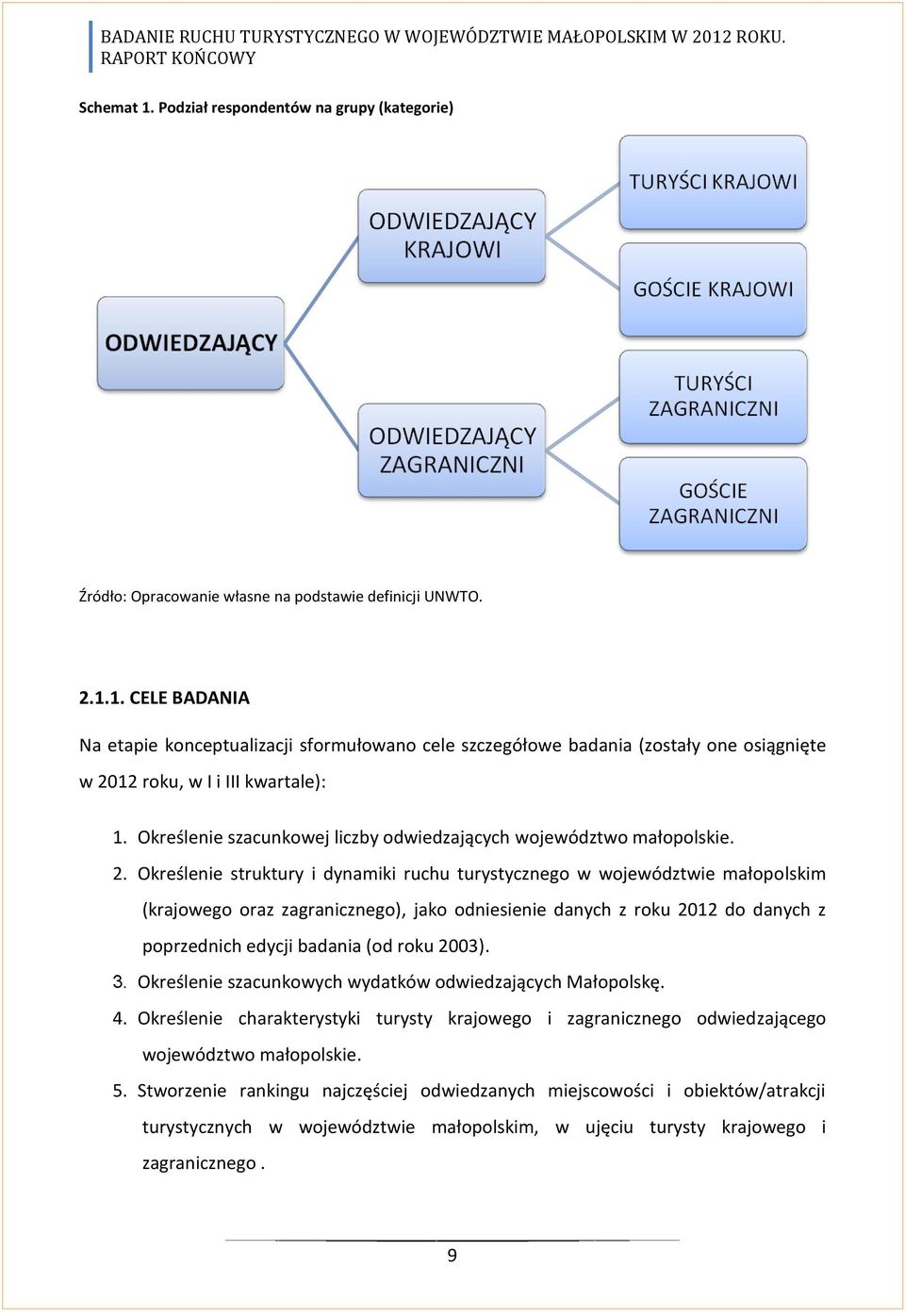 BADANIE RUCHU TURYSTYCZNEGO W WOJEWÓDZTWIE MAŁOPOLSKIM W 2012 ROKU. RAPORT KOŃCOWY

Schemat 1. Podział respondentów na grupy (kategorie)

ODWIEDZAJĄCY

ODWIEDZAJĄCY KRAJOWI

ODWIEDZAJĄCY ZAGRANICZNI

TURYŚCI KRAJOWI

GOŚCIE KRAJOWI

TURYŚCI ZAGRANICZNI

GOŚCIE ZAGRANICZNI

Źródło: Opracowanie własne na podstawie definicji UNWTO.

2.1.1. CELE BADANIA

Na etapie konceptualizacji sformułowano cele szczegółowe badania (zostały one osiągnięte w 2012 roku, w I i III kwartale):

1. Określenie szacunkowej liczby odwiedzających województwo małopolskie.
2. Określenie struktury i dynamiki ruchu turystycznego w województwie małopolskim (krajowego oraz zagranicznego), jako odniesienie danych z roku 2012 do danych z poprzednich edycji badania (od roku 2003).
3. Określenie szacunkowych wydatków odwiedzających Małopolskę.
4. Określenie charakterystyki turysty krajowego i zagranicznego odwiedzającego województwo małopolskie.
5. Stworzenie rankingu najczęściej odwiedzanych miejscowości i obiektów/atrakcji turystycznych w województwie małopolskim, w ujęciu turysty krajowego i zagranicznego .

9